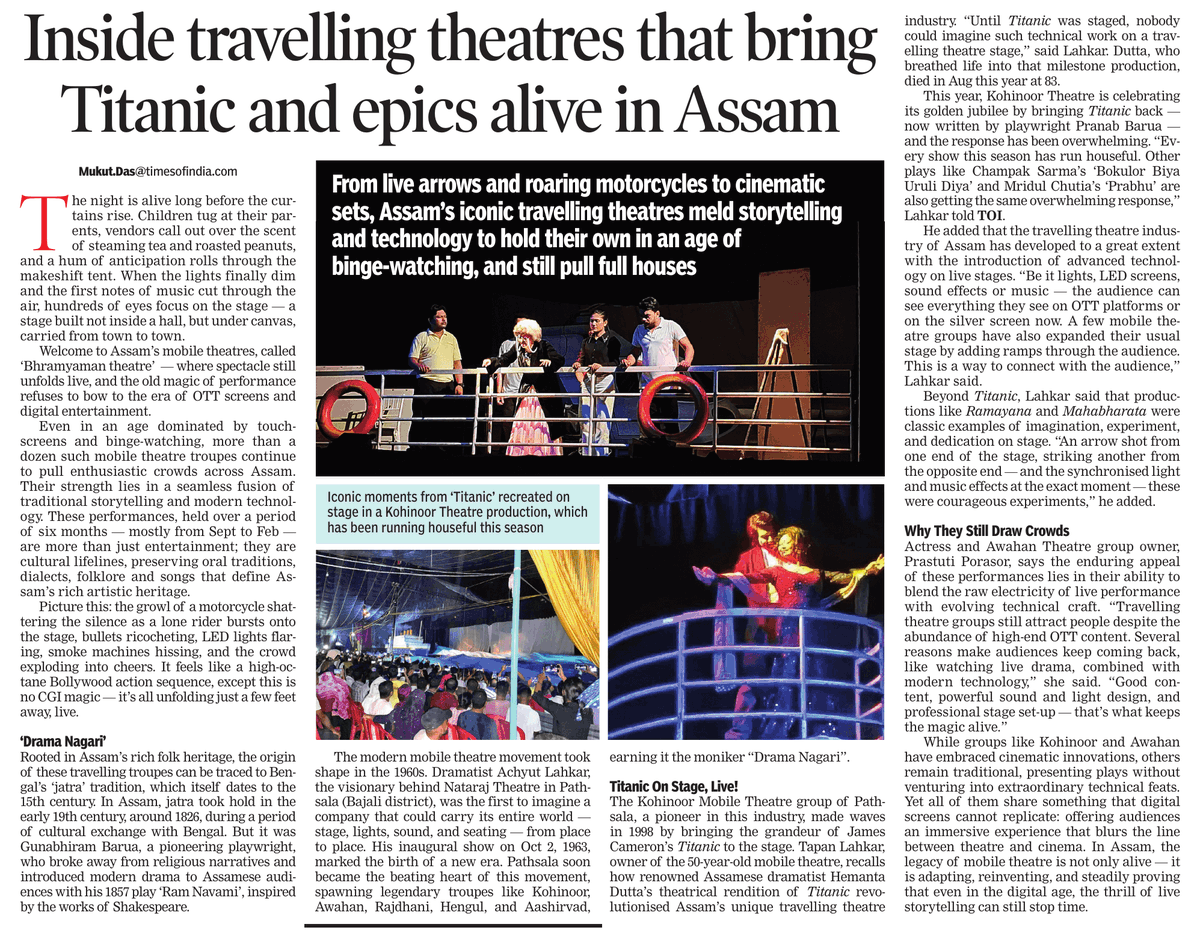 Inside travelling theatres that bring Titanic and epics alive in Assam

Mukut.Das@timesofindia.com

The night is alive long before the curtains rise. Children tug at their parents, vendors call out over the scent of steaming tea and roasted peanuts, and a hum of anticipation rolls through the makeshift tent. When the lights finally dim and the first notes of music cut through the air, hundreds of eyes focus on the stage — a stage built not inside a hall, but under canvas, carried from town to town.

Welcome to Assam's mobile theatres, called 'Bhramyaman theatre' — where spectacle still unfolds live, and the old magic of performance refuses to bow to the era of OTT screens and digital entertainment.

Even in an age dominated by touchscreens and binge-watching, more than a dozen such mobile theatre troupes continue to pull enthusiastic crowds across Assam. Their strength lies in a seamless fusion of traditional storytelling and modern technology. These performances, held over a period of six months — mostly from Sept to Feb — are more than just entertainment; they are cultural lifelines, preserving oral traditions, dialects, folklore and songs that define Assam's rich artistic heritage.

Picture this: the growl of a motorcycle shattering the silence as a lone rider bursts onto the stage, bullets ricocheting, LED lights flaring, smoke machines hissing, and the crowd exploding into cheers. It feels like a high-octane Bollywood action sequence, except this is no CGI magic — it's all unfolding just a few feet away, live.

'Drama Nagari'
Rooted in Assam's rich folk heritage, the origin of these travelling troupes can be traced to Bengal's 'jatra' tradition, which itself dates to the 15th century. In Assam, jatra took hold in the early 19th century, around 1826, during a period of cultural exchange with Bengal. But it was Gunabhiram Barua, a pioneering playwright, who broke away from religious narratives and introduced modern drama to Assamese audiences with his 1857 play 'Ram Navami', inspired by the works of Shakespeare.

From live arrows and roaring motorcycles to cinematic sets, Assam's iconic travelling theatres meld storytelling and technology to hold their own in an age of binge-watching, and still pull full houses

Iconic moments from 'Titanic' recreated on stage in a Kohinoor Theatre production, which has been running houseful this season

The modern mobile theatre movement took shape in the 1960s. Dramatist Achyut Lahkar, the visionary behind Nataraj Theatre in Pathsala (Bajali district), was the first to imagine a company that could carry its entire world — stage, lights, sound, and seating — from place to place. His inaugural show on Oct 2, 1963, marked the birth of a new era. Pathsala soon became the beating heart of this movement, spawning legendary troupes like Kohinoor, Awahan, Rajdhani, Hengul, and Aashirvad, earning it the moniker "Drama Nagari".

Titanic On Stage, Live!
The Kohinoor Mobile Theatre group of Pathsala, a pioneer in this industry, made waves in 1998 by bringing the grandeur of James Cameron's Titanic to the stage. Tapan Lahkar, owner of the 50-year-old mobile theatre, recalls how renowned Assamese dramatist Hemanta Dutta's theatrical rendition of Titanic revolutionised Assam's unique travelling theatre industry. "Until Titanic was staged, nobody could imagine such technical work on a travelling theatre stage," said Lahkar. Dutta, who breathed life into that milestone production, died in Aug this year at 83.

This year, Kohinoor Theatre is celebrating its golden jubilee by bringing Titanic back — now written by playwright Pranab Barua — and the response has been overwhelming. "Every show this season has run houseful. Other plays like Champak Sarma's 'Bokulor Biya Uruli Diya' and Mridul Chutia's 'Prabhu' are also getting the same overwhelming response," Lahkar told TOI.

He added that the travelling theatre industry of Assam has developed to a great extent with the introduction of advanced technology on live stages. "Be it lights, LED screens, sound effects or music — the audience can see everything they see on OTT platforms or on the silver screen now. A few mobile theatre groups have also expanded their usual stage by adding ramps through the audience. This is a way to connect with the audience," Lahkar said.

Beyond Titanic, Lahkar said that productions like Ramayana and Mahabharata were classic examples of imagination, experiment, and dedication on stage. "An arrow shot from one end of the stage, striking another from the opposite end — and the synchronised light and music effects at the exact moment — these were courageous experiments," he added.

Why They Still Draw Crowds
Actress and Awahan Theatre group owner, Prastuti Porasor, says the enduring appeal of these performances lies in their ability to blend the raw electricity of live performance with evolving technical craft. "Travelling theatre groups still attract people despite the abundance of high-end OTT content. Several reasons make audiences keep coming back, like watching live drama, combined with modern technology," she said. "Good content, powerful sound and light design, and professional stage set-up — that's what keeps the magic alive."

While groups like Kohinoor and Awahan have embraced cinematic innovations, others remain traditional, presenting plays without venturing into extraordinary technical feats. Yet all of them share something that digital screens cannot replicate: offering audiences an immersive experience that blurs the line between theatre and cinema. In Assam, the legacy of mobile theatre is not only alive — it is adapting, reinventing, and steadily proving that even in the digital age, the thrill of live storytelling can still stop time.